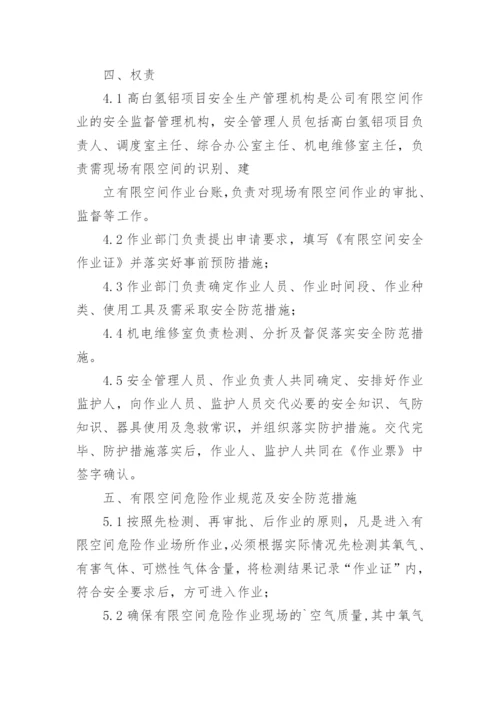 四、权责

4.1 高白氢铝项目安全生产管理机构是公司有限空间作业的安全监督管理机构，安全管理人员包括高白氢铝项目负责人、调度室主任、综合办公室主任、机电维修室主任，负责需现场有限空间的识别、建

立有限空间作业台账，负责对现场有限空间作业的审批、监督等工作。

4.2 作业部门负责提出申请要求，填写《有限空间安全作业证》并落实好事前预防措施；

4.3 作业部门负责确定作业人员、作业时间段、作业种类、使用工具及需采取安全防范措施；

4.4 机电维修室负责检测、分折及督促落实安全防范措施。

4.5 安全管理人员、作业负责人共同确定、安排好作业监护人，向作业人员、监护人员交代必要的安全知识、气防知识、器具使用及急救常识，并组织落实防护措施。交代完毕、防护措施落实后，作业人、监护人共同在《作业票》中签字确认。

五、有限空间危险作业规范及安全防范措施

5.1 按照先检测、再审批、后作业的原则，凡是进入有限空间危险作业场所作业，必须根据实际情况先检测其氧气、有害气体、可燃性气体含量，将检测结果记录“作业证”内，符合安全要求后，方可进入作业；

5.2 确保有限空间危险作业现场的`空气质量，其中氧气